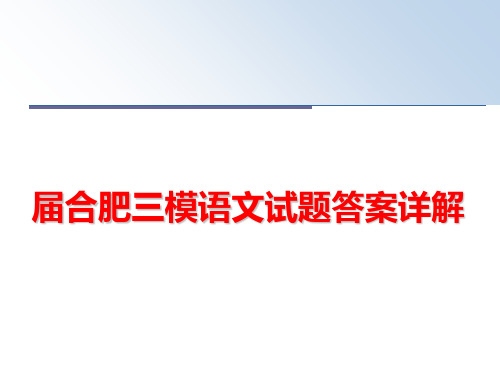 届合肥三模语文试题答案详解